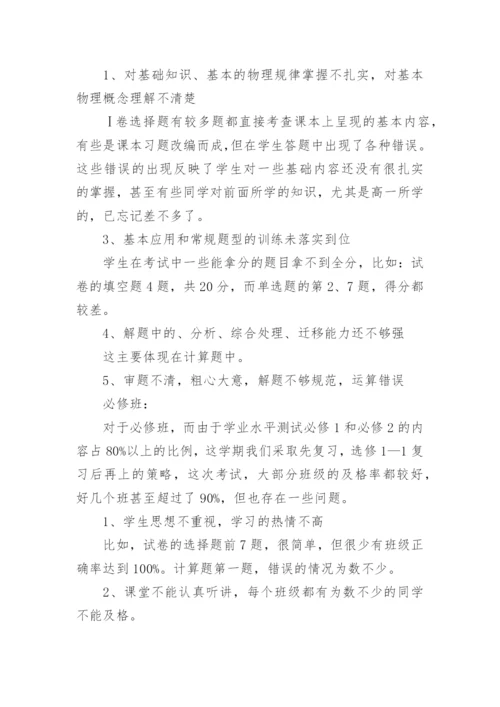 1、对基础知识、基本的物理规律掌握不扎实，对基本物理概念理解不清楚

Ⅰ卷选择题有较多题都直接考查课本上呈现的基本内容，有些是课本习题改编而成，但在学生答题中出现了各种错误。这些错误的出现反映了学生对一些基础内容还没有很扎实的掌握，甚至有些同学对前面所学的知识，尤其是高一所学的，已忘记差不多了。

3、基本应用和常规题型的训练未落实到位

学生在考试中一些能拿分的题目拿不到全分，比如：试卷的填空题4题，共20分，而单选题的第2、7题，得分都较差。

4、解题中的、分析、综合处理、迁移能力还不够强

这主要体现在计算题中。

5、审题不清，粗心大意，解题不够规范，运算错误

必修班：

对于必修班，而由于学业水平测试必修1和必修2的内容占80%以上的比例，这学期我们采取先复习，选修1—1复习后再上的策略，这次考试，大部分班级的及格率都较好，好几个班甚至超过了90%，但也存在一些问题。

1、学生思想不重视，学习的热情不高

比如，试卷的选择题前7题，很简单，但很少有班级正确率达到100%。计算题第一题，错误的情况为数不少。

2、课堂不能认真听讲，每个班级都有为数不少的同学不能及格。